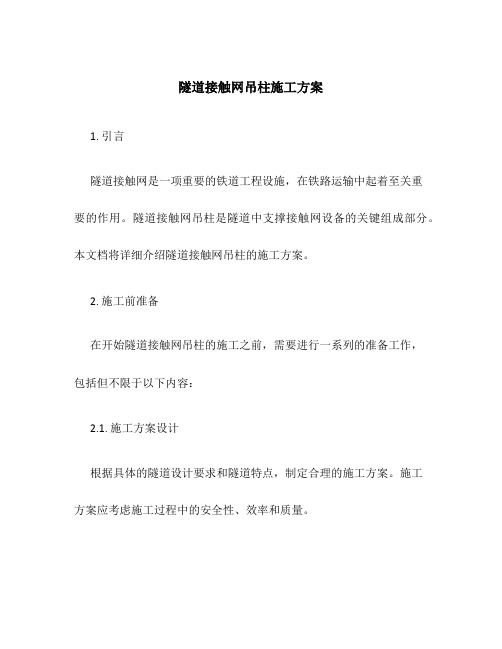 隧道接触网吊柱施工方案

1. 引言

隧道接触网是一项重要的铁道工程设施，在铁路运输中起着至关重要的作用。隧道接触网吊柱是隧道中支撑接触网设备的关键组成部分。本文档将详细介绍隧道接触网吊柱的施工方案。

2. 施工前准备

在开始隧道接触网吊柱的施工之前，需要进行一系列的准备工作，包括但不限于以下内容：

2.1. 施工方案设计

根据具体的隧道设计要求和隧道特点，制定合理的施工方案。施工方案应考虑施工过程中的安全性、效率和质量。